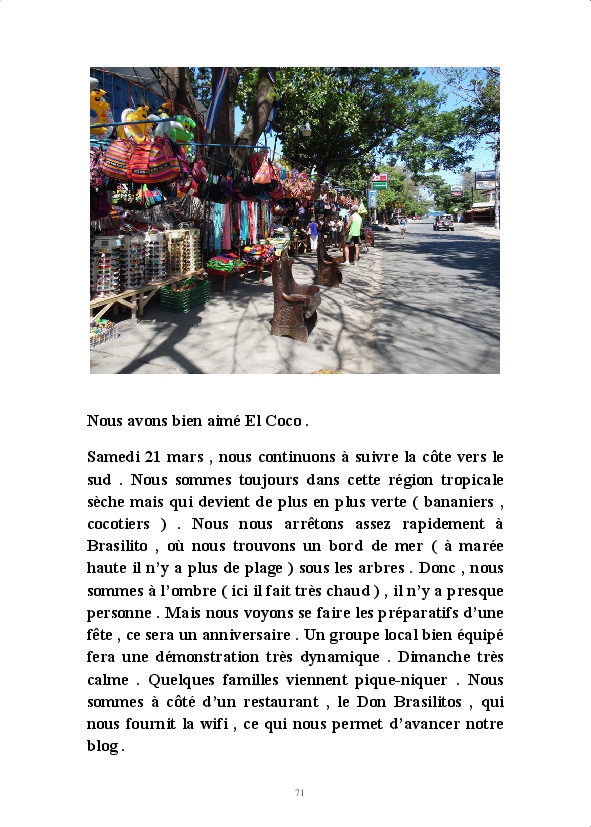 Nous avons bien aimé El Coco .

Samedi 21 mars , nous continuons à suivre la côte vers le sud . Nous sommes toujours dans cette région tropicale sèche mais qui devient de plus en plus verte ( bananiers , cocotiers ) . Nous nous arrêtons assez rapidement à Brasilito , où nous trouvons un bord de mer ( à marée haute il n'y a plus de plage ) sous les arbres . Donc , nous sommes à l'ombre ( ici il fait très chaud ) , il n'y a presque personne . Mais nous voyons se faire les préparatifs d'une fête , ce sera un anniversaire . Un groupe local bien équipé fera une démonstration très dynamique . Dimanche très calme . Quelques familles viennent pique-niquer . Nous sommes à côté d'un restaurant , le Don Brasilitos , qui nous fournit la wifi , ce qui nous permet d'avancer notre blog .

71